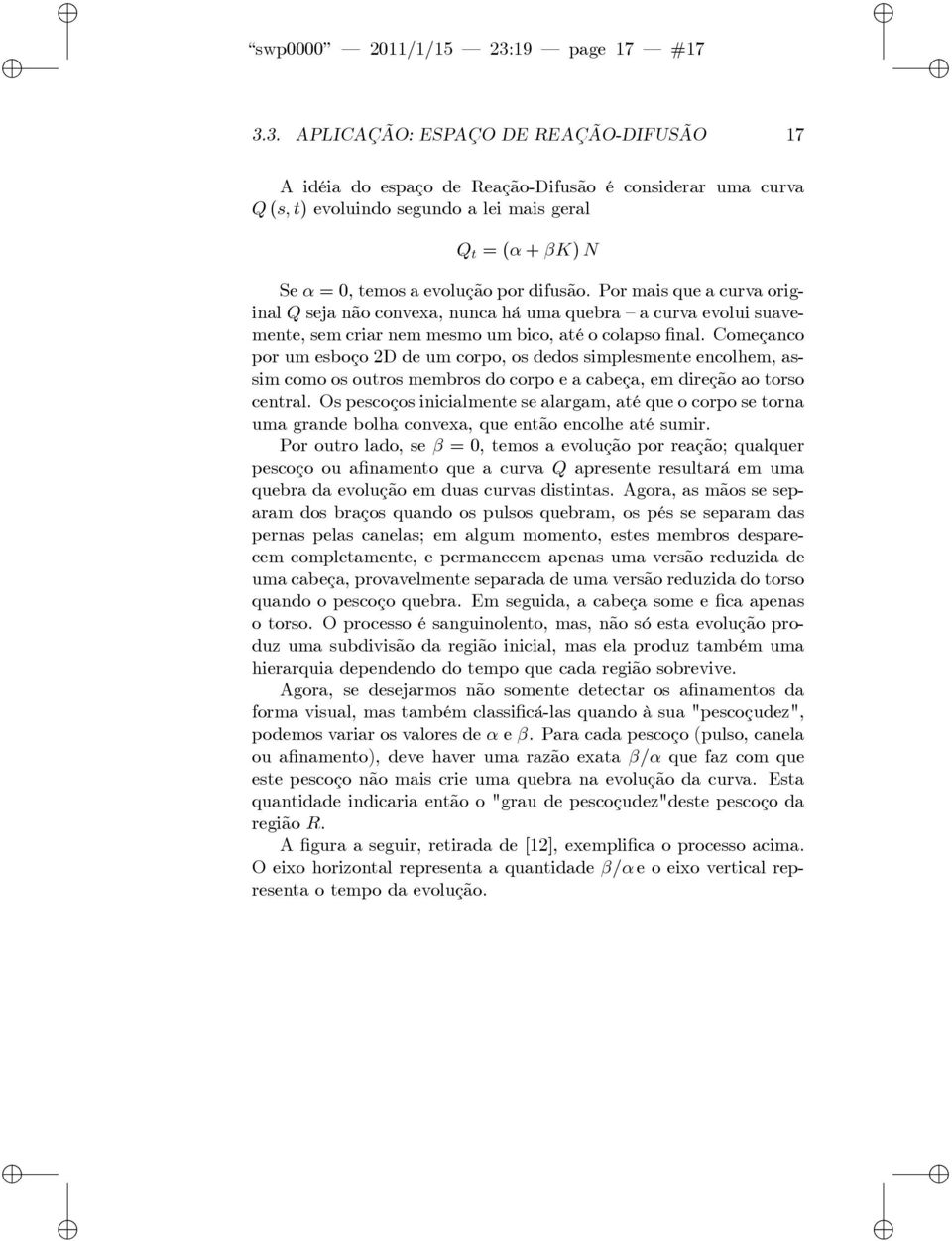 "swp0000" — 2011/1/15 — 23:19 — page 17 — #17

3.3. APLICAÇÃO: ESPAÇO DE REAÇÃO-DIFUSÃO 17

A idéia do espaço de Reação-Difusão é considerar uma curva $Q(s,t)$ evoluindo segundo a lei mais geral

$Q_t = (\alpha + \beta K) N$

Se $\alpha = 0$, temos a evolução por difusão. Por mais que a curva original $Q$ seja não convexa, nunca há uma quebra – a curva evolui suavemente, sem criar nem mesmo um bico, até o colapso final. Começanco por um esboço 2D de um corpo, os dedos simplesmente encolhem, assim como os outros membros do corpo e a cabeça, em direção ao torso central. Os pescoços inicialmente se alargam, até que o corpo se torna uma grande bolha convexa, que então encolhe até sumir.

Por outro lado, se $\beta = 0$, temos a evolução por reação; qualquer pescoço ou afinamento que a curva $Q$ apresente resultará em uma quebra da evolução em duas curvas distintas. Agora, as mãos se separam dos braços quando os pulsos quebram, os pés se separam das pernas pelas canelas; em algum momento, estes membros desparecem completamente, e permanecem apenas uma versão reduzida de uma cabeça, provavelmente separada de uma versão reduzida do torso quando o pescoço quebra. Em seguida, a cabeça some e fica apenas o torso. O processo é sanguinolento, mas, não só esta evolução produz uma subdivisão da região inicial, mas ela produz também uma hierarquia dependendo do tempo que cada região sobrevive.

Agora, se desejarmos não somente detectar os afinamentos da forma visual, mas também classificá-las quando à sua "pescoçudez", podemos variar os valores de $\alpha$ e $\beta$. Para cada pescoço (pulso, canela ou afinamento), deve haver uma razão exata $\beta/\alpha$ que faz com que este pescoço não mais crie uma quebra na evolução da curva. Esta quantidade indicaria então o "grau de pescoçudez"deste pescoço da região $R$.

A figura a seguir, retirada de [12], exemplifica o processo acima. O eixo horizontal representa a quantidade $\beta/\alpha$ e o eixo vertical representa o tempo da evolução.